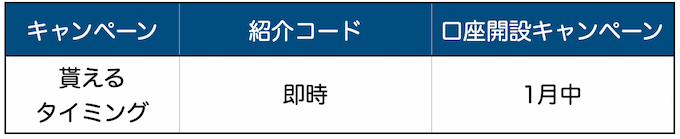 | キャンペーン | 紹介コード | 口座開設キャンペーン |
|---|---|---|
| 貰える タイミング | 即時 | 1月中 |